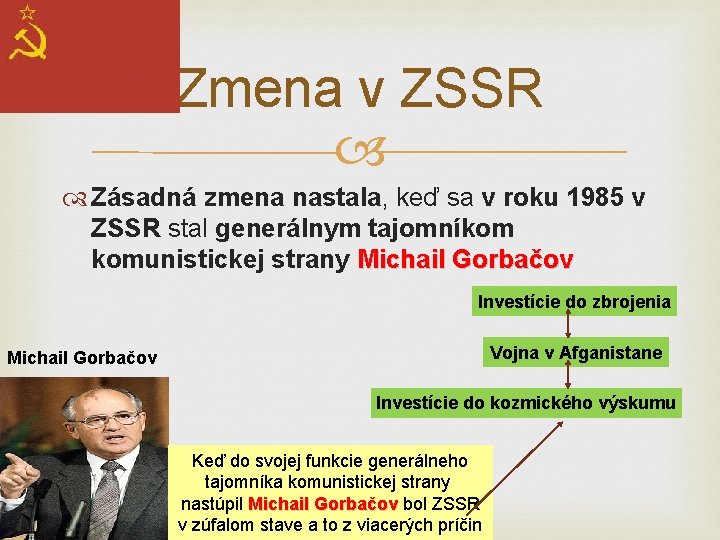 Zmena v ZSSR

Zásadná zmena nastala, keď sa v roku 1985 v ZSSR stal generálnym tajomníkom komunistickej strany Michail Gorbačov

Investície do zbrojenia

Vojna v Afganistane

Investície do kozmického výskumu

Michail Gorbačov

Keď do svojej funkcie generálneho tajomníka komunistickej strany nastúpil Michail Gorbačov bol ZSSR v zúfalom stave a to z viacerých príčin